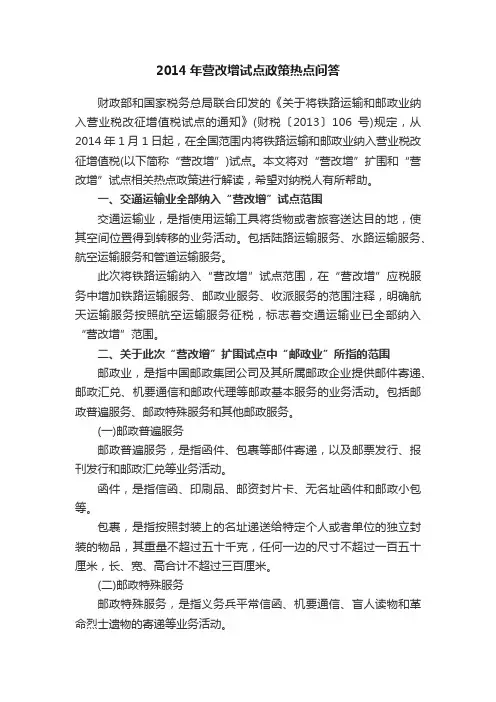 2014 年营改增试点政策热点问答

财政部和国家税务总局联合印发的《关于将铁路运输和邮政业纳入营业税改征增值税试点的通知》(财税〔2013〕106 号)规定，从 2014 年 1 月 1 日起，在全国范围内将铁路运输和邮政业纳入营业税改征增值税(以下简称“营改增”)试点。本文将对“营改增”扩围和“营改增”试点相关热点政策进行解读，希望对纳税人有所帮助。

一、交通运输业全部纳入“营改增”试点范围

交通运输业，是指使用运输工具将货物或者旅客送达目的地，使其空间位置得到转移的业务活动。包括陆路运输服务、水路运输服务、航空运输服务和管道运输服务。

此次将铁路运输纳入“营改增”试点范围，在“营改增”应税服务中增加铁路运输服务、邮政业服务、收派服务的范围注释，明确航天运输服务按照航空运输服务征税，标志着交通运输业已全部纳入“营改增”范围。

二、关于此次“营改增”扩围试点中“邮政业”所指的范围

邮政业，是指中国邮政集团公司及其所属邮政企业提供邮件寄递、邮政汇兑、机要通信和邮政代理等邮政基本服务的业务活动。包括邮政普遍服务、邮政特殊服务和其他邮政服务。

(一)邮政普遍服务

邮政普遍服务，是指函件、包裹等邮件寄递，以及邮票发行、报刊发行和邮政汇兑等业务活动。

函件，是指信函、印刷品、邮资封片卡、无名址函件和邮政小包等。

包裹，是指按照封装上的名址递送给特定个人或者单位的独立封装的物品，其重量不超过五十千克，任何一边的尺寸不超过一百五十厘米，长、宽、高合计不超过三百厘米。

(二)邮政特殊服务

邮政特殊服务，是指义务兵平常信函、机要通信、盲人读物和革命烈士遗物的寄递等业务活动。